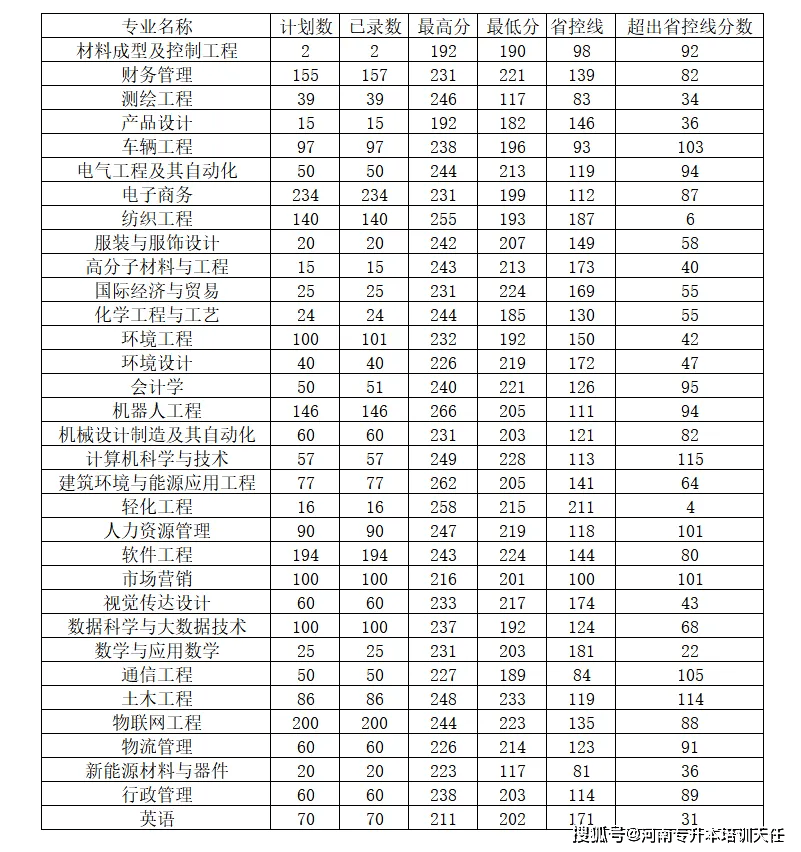 | 专业名称 | 计划数 | 已录数 | 最高分 | 最低分 | 省控线 | 超出省控线分数 |
|---|---|---|---|---|---|---|
| 材料成型及控制工程 | 2 | 2 | 192 | 190 | 98 | 92 |
| 财务管理 | 155 | 157 | 231 | 221 | 139 | 82 |
| 测绘工程 | 39 | 39 | 246 | 117 | 83 | 34 |
| 产品设计 | 15 | 15 | 192 | 182 | 146 | 36 |
| 车辆工程 | 97 | 97 | 238 | 196 | 93 | 103 |
| 电气工程及其自动化 | 50 | 50 | 244 | 213 | 119 | 94 |
| 电子商务 | 234 | 234 | 231 | 199 | 112 | 87 |
| 纺织工程 | 140 | 140 | 255 | 193 | 187 | 6 |
| 服装与服饰设计 | 20 | 20 | 242 | 207 | 149 | 58 |
| 高分子材料与工程 | 15 | 15 | 243 | 213 | 173 | 40 |
| 国际经济与贸易 | 25 | 25 | 231 | 224 | 169 | 55 |
| 化学工程与工艺 | 24 | 24 | 244 | 185 | 130 | 55 |
| 环境工程 | 100 | 101 | 232 | 192 | 150 | 42 |
| 环境设计 | 40 | 40 | 226 | 219 | 172 | 47 |
| 会计学 | 50 | 51 | 240 | 221 | 126 | 95 |
| 机器人工程 | 146 | 146 | 266 | 205 | 111 | 94 |
| 机械设计制造及其自动化 | 60 | 60 | 231 | 203 | 121 | 82 |
| 计算机科学与技术 | 57 | 57 | 249 | 228 | 113 | 115 |
| 建筑环境与能源应用工程 | 77 | 77 | 262 | 205 | 141 | 64 |
| 轻化工程 | 16 | 16 | 258 | 215 | 211 | 4 |
| 人力资源管理 | 90 | 90 | 247 | 219 | 118 | 101 |
| 软件工程 | 194 | 194 | 243 | 224 | 144 | 80 |
| 市场营销 | 100 | 100 | 216 | 201 | 100 | 101 |
| 视觉传达设计 | 60 | 60 | 233 | 217 | 174 | 43 |
| 数据科学与大数据技术 | 100 | 100 | 237 | 192 | 124 | 68 |
| 数学与应用数学 | 25 | 25 | 231 | 203 | 181 | 22 |
| 通信工程 | 50 | 50 | 227 | 189 | 84 | 105 |
| 土木工程 | 86 | 86 | 248 | 233 | 119 | 114 |
| 物联网工程 | 200 | 200 | 244 | 223 | 135 | 88 |
| 物流管理 | 60 | 60 | 226 | 214 | 123 | 91 |
| 新能源材料与器件 | 20 | 20 | 223 | 117 | 81 | 36 |
| 行政管理 | 60 | 60 | 238 | 203 | 114 | 89 |
| 英语 | 70 | 70 | 211 | 202 | 171 | 31 |

搜狐号@河南专升本培训天任